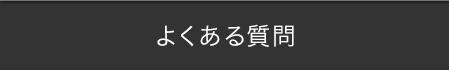 よくある質問